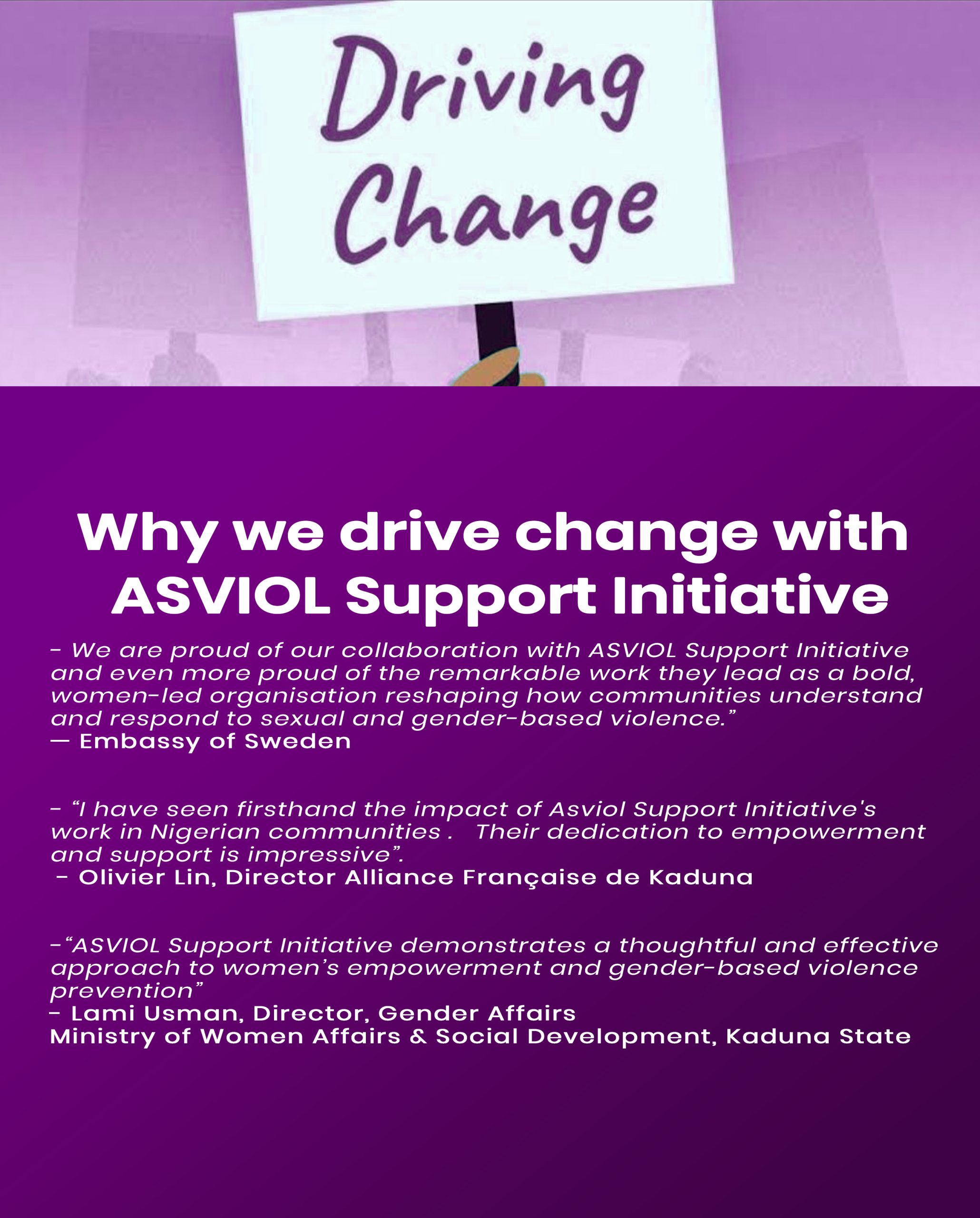 Driving Change

Why we drive change with ASVIOL Support Initiative

- We are proud of our collaboration with ASVIOL Support Initiative and even more proud of the remarkable work they lead as a bold, women-led organisation reshaping how communities understand and respond to sexual and gender-based violence."
— Embassy of Sweden

- "I have seen firsthand the impact of Asviol Support Initiative's work in Nigerian communities . Their dedication to empowerment and support is impressive".
- Olivier Lin, Director Alliance Française de Kaduna

-"ASVIOL Support Initiative demonstrates a thoughtful and effective approach to women's empowerment and gender-based violence prevention"
- Lami Usman, Director, Gender Affairs
Ministry of Women Affairs & Social Development, Kaduna State